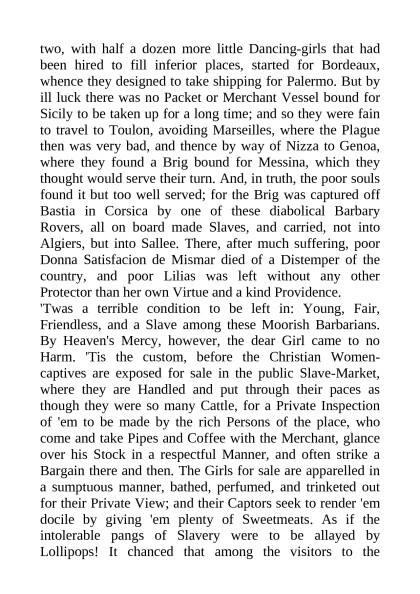 two, with half a dozen more little Dancing-girls that had been hired to fill inferior places, started for Bordeaux, whence they designed to take shipping for Palermo. But by ill luck there was no Packet or Merchant Vessel bound for Sicily to be taken up for a long time; and so they were fain to travel to Toulon, avoiding Marseilles, where the Plague then was very bad, and thence by way of Nizza to Genoa, where they found a Brig bound for Messina, which they thought would serve their turn. And, in truth, the poor souls found it but too well served; for the Brig was captured off Bastia in Corsica by one of these diabolical Barbary Rovers, all on board made Slaves, and carried, not into Algiers, but into Sallee. There, after much suffering, poor Donna Satisfacion de Mismar died of a Distemper of the country, and poor Lilias was left without any other Protector than her own Virtue and a kind Providence.
'Twas a terrible condition to be left in: Young, Fair, Friendless, and a Slave among these Moorish Barbarians. By Heaven's Mercy, however, the dear Girl came to no Harm. 'Tis the custom, before the Christian Women-captives are exposed for sale in the public Slave-Market, where they are Handled and put through their paces as though they were so many Cattle, for a Private Inspection of 'em to be made by the rich Persons of the place, who come and take Pipes and Coffee with the Merchant, glance over his Stock in a respectful Manner, and often strike a Bargain there and then. The Girls for sale are apparelled in a sumptuous manner, bathed, perfumed, and trinketed out for their Private View; and their Captors seek to render 'em docile by giving 'em plenty of Sweetmeats. As if the intolerable pangs of Slavery were to be allayed by Lollipops! It chanced that among the visitors to the